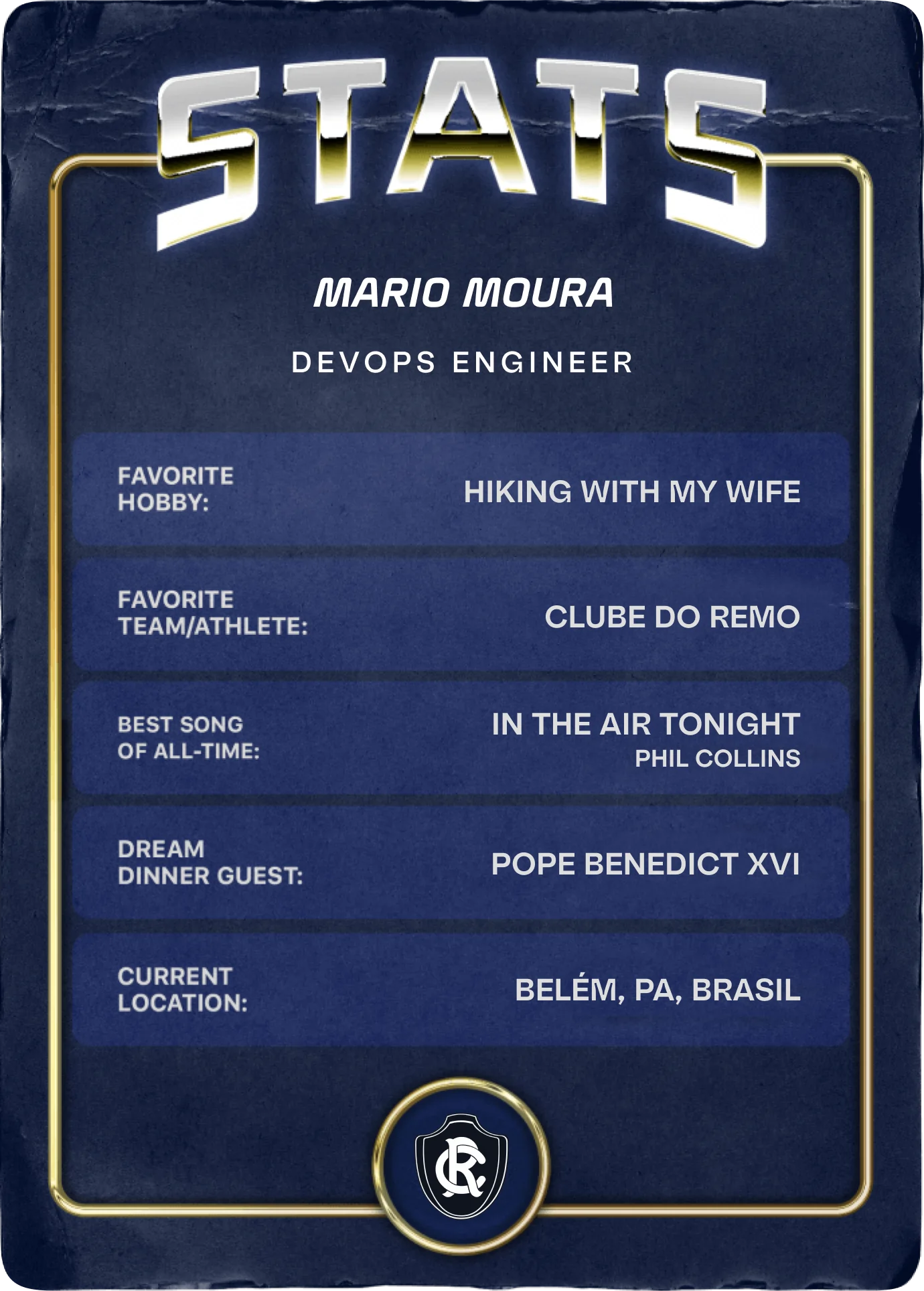 STATS

MARIO MOURA

DEVOPS ENGINEER

FAVORITE HOBBY:

HIKING WITH MY WIFE

FAVORITE TEAM/ATHLETE:

CLUBE DO REMO

BEST SONG OF ALL-TIME:

IN THE AIR TONIGHT
PHIL COLLINS

DREAM DINNER GUEST:

POPE BENEDICT XVI

CURRENT LOCATION:

BELÉM, PA, BRASIL